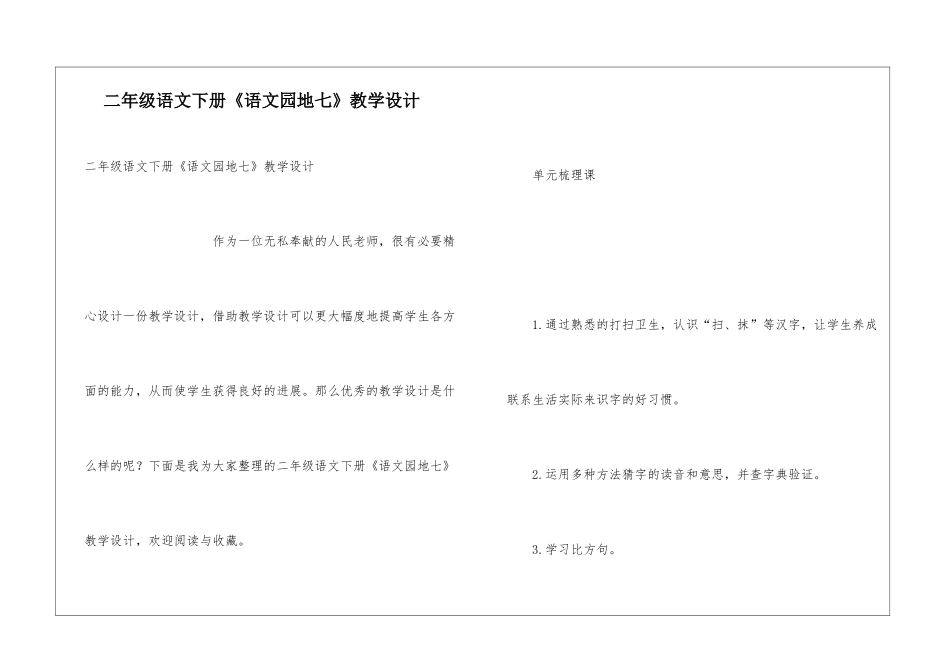 二年级语文下册《语文园地七》教学设计

二年级语文下册《语文园地七》教学设计

作为一位无私奉献的人民老师，很有必要精心设计一份教学设计，借助教学设计可以更大幅度地提高学生各方面的能力，从而使学生获得良好的进展。那么优秀的教学设计是什么样的呢？下面是我为大家整理的二年级语文下册《语文园地七》教学设计，欢迎阅读与收藏。

单元梳理课

1.通过熟悉的打扫卫生，认识“扫、抹”等汉字，让学生养成联系生活实际来识字的好习惯。

2.运用多种方法猜字的读音和意思，并查字典验证。

3.学习比方句。